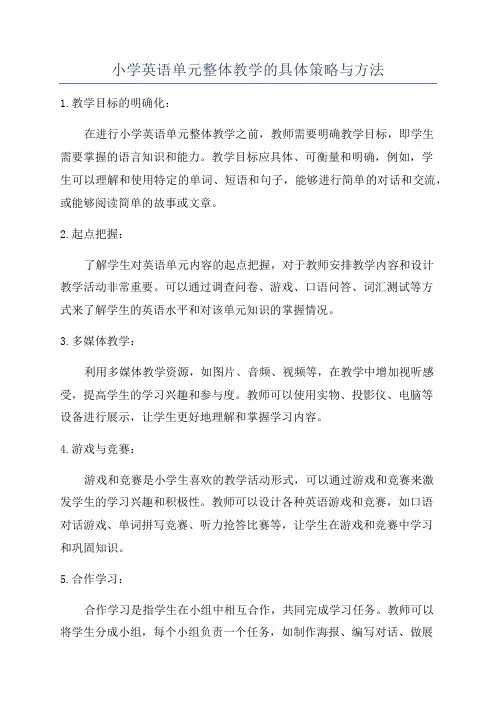 小学英语单元整体教学的具体策略与方法

1.教学目标的明确化：

在进行小学英语单元整体教学之前，教师需要明确教学目标，即学生需要掌握的语言知识和能力。教学目标应具体、可衡量和明确，例如，学生可以理解和使用特定的单词、短语和句子，能够进行简单的对话和交流，或能够阅读简单的故事或文章。

2.起点把握：

了解学生对英语单元内容的起点把握，对于教师安排教学内容和设计教学活动非常重要。可以通过调查问卷、游戏、口语问答、词汇测试等方式来了解学生的英语水平和对该单元知识的掌握情况。

3.多媒体教学：

利用多媒体教学资源，如图片、音频、视频等，在教学中增加视听感受，提高学生的学习兴趣和参与度。教师可以使用实物、投影仪、电脑等设备进行展示，让学生更好地理解和掌握学习内容。

4.游戏与竞赛：

游戏和竞赛是小学生喜欢的教学活动形式，可以通过游戏和竞赛来激发学生的学习兴趣和积极性。教师可以设计各种英语游戏和竞赛，如口语对话游戏、单词拼写竞赛、听力抢答比赛等，让学生在游戏和竞赛中学习和巩固知识。

5.合作学习：

合作学习是指学生在小组中相互合作，共同完成学习任务。教师可以将学生分成小组，每个小组负责一个任务，如制作海报、编写对话、做展